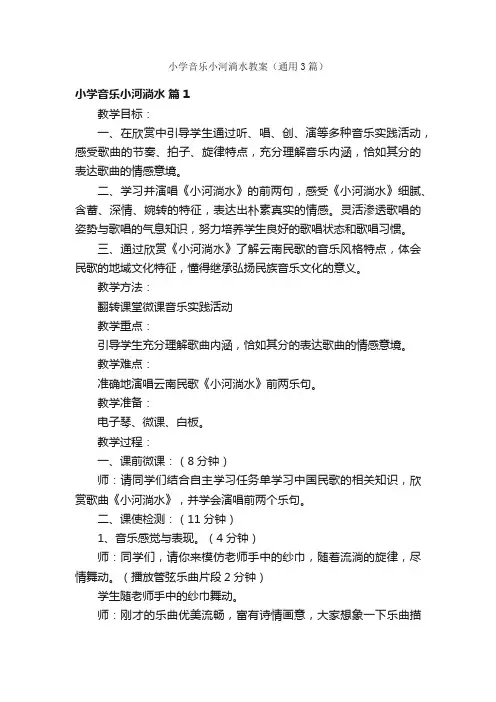 小学音乐小河淌水教案（通用3篇）

小学音乐小河淌水 篇1

教学目标：

一、在欣赏中引导学生通过听、唱、创、演等多种音乐实践活动，感受歌曲的节奏、拍子、旋律特点，充分理解音乐内涵，恰如其分的表达歌曲的情感意境。

二、学习并演唱《小河淌水》的前两句，感受《小河淌水》细腻、含蓄、深情、婉转的特征，表达出朴素真实的情感。灵活渗透歌唱的姿势与歌唱的气息知识，努力培养学生良好的歌唱状态和歌唱习惯。

三、通过欣赏《小河淌水》了解云南民歌的音乐风格特点，体会民歌的地域文化特征，懂得继承弘扬民族音乐文化的意义。

教学方法：

翻转课堂微课音乐实践活动

教学重点：

引导学生充分理解歌曲内涵，恰如其分的表达歌曲的情感意境。

教学难点：

准确地演唱云南民歌《小河淌水》前两乐句。

教学准备：

电子琴、微课、白板。

教学过程：

一、课前微课：（8分钟）

师：请同学们结合自主学习任务单学习中国民歌的相关知识，欣赏歌曲《小河淌水》，并学会演唱前两个乐句。

二、课使检测：（11分钟）

1、音乐感觉与表现。（4分钟）

师：同学们，请你来模仿老师手中的纱巾，随着流淌的旋律，尽情舞动。（播放管弦乐曲片段2分钟）

学生随老师手中的纱巾舞动。

师：刚才的乐曲优美流畅，富有诗情画意，大家想象一下乐曲描